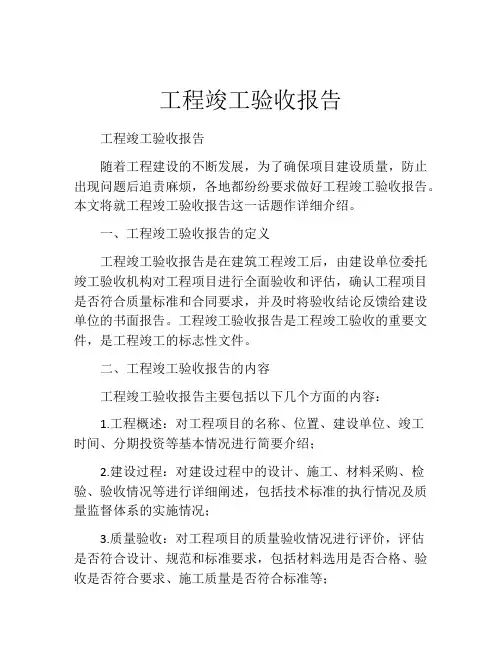 工程竣工验收报告

工程竣工验收报告

随着工程建设的不断发展，为了确保项目建设质量，防止出现问题后追责麻烦，各地都纷纷要求做好工程竣工验收报告。本文将就工程竣工验收报告这一话题作详细介绍。

一、工程竣工验收报告的定义

工程竣工验收报告是在建筑工程竣工后，由建设单位委托竣工验收机构对工程项目进行全面验收和评估，确认工程项目是否符合质量标准和合同要求，并及时将验收结论反馈给建设单位的书面报告。工程竣工验收报告是工程竣工验收的重要文件，是工程竣工的标志性文件。

二、工程竣工验收报告的内容

工程竣工验收报告主要包括以下几个方面的内容：

1.工程概述：对工程项目的名称、位置、建设单位、竣工时间、分期投资等基本情况进行简要介绍；

2.建设过程：对建设过程中的设计、施工、材料采购、检验、验收情况等进行详细阐述，包括技术标准的执行情况及质量监督体系的实施情况；

3.质量验收：对工程项目的质量验收情况进行评价，评估是否符合设计、规范和标准要求，包括材料选用是否合格、验收是否符合要求、施工质量是否符合标准等；